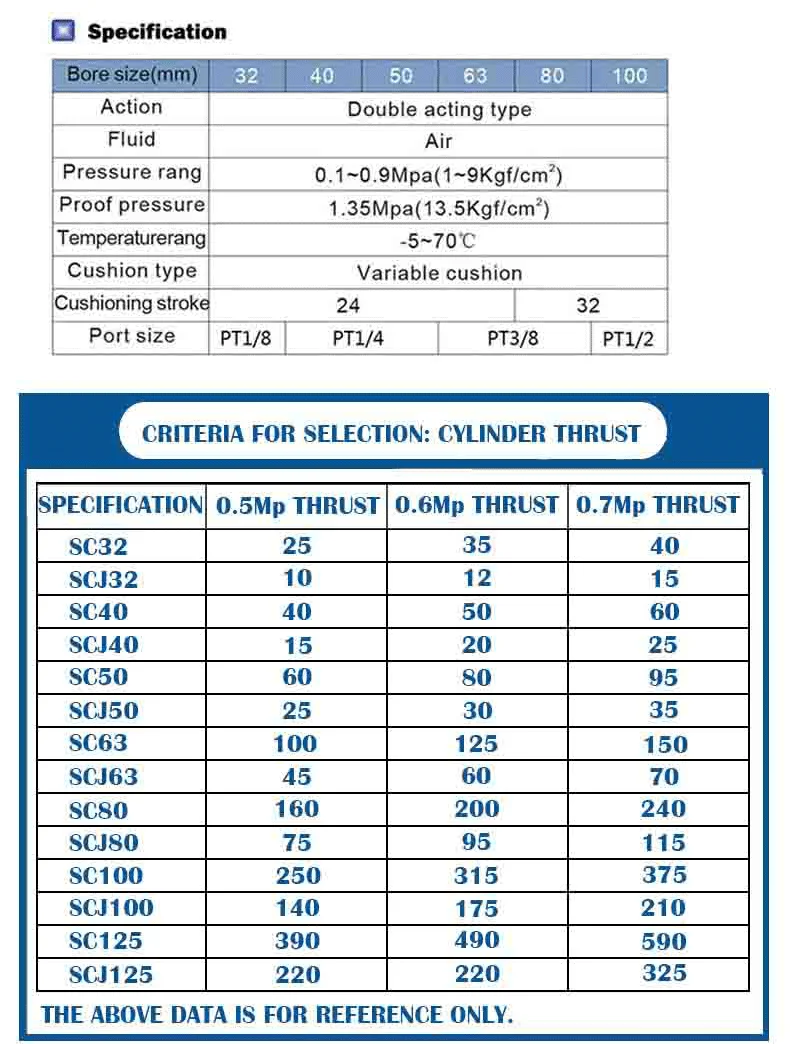 Specification

| Bore size(mm) | 32 | 40 | 50 | 63 | 80 | 100 |
|---|---|---|---|---|---|---|
| Action | Double acting type | | | | | |
| Fluid | Air | | | | | |
| Pressure rang | 0.1~0.9Mpa(1~9Kgf/cm$^2$) | | | | | |
| Proof pressure | 1.35Mpa(13.5Kgf/cm$^2$) | | | | | |
| Temperaturerang | -5~70℃ | | | | | |
| Cushion type | Variable cushion | | | | | |
| Cushioning stroke | 24 | | | | 32 | |
| Port size | PT1/8 | PT1/4 | | PT3/8 | | PT1/2 |

CRITERIA FOR SELECTION: CYLINDER THRUST

| SPECIFICATION | 0.5Mp THRUST | 0.6Mp THRUST | 0.7Mp THRUST |
|---|---|---|---|
| SC32 | 25 | 35 | 40 |
| SCJ32 | 10 | 12 | 15 |
| SC40 | 40 | 50 | 60 |
| SCJ40 | 15 | 20 | 25 |
| SC50 | 60 | 80 | 95 |
| SCJ50 | 25 | 30 | 35 |
| SC63 | 100 | 125 | 150 |
| SCJ63 | 45 | 60 | 70 |
| SC80 | 160 | 200 | 240 |
| SCJ80 | 75 | 95 | 115 |
| SC100 | 250 | 315 | 375 |
| SCJ100 | 140 | 175 | 210 |
| SC125 | 390 | 490 | 590 |
| SCJ125 | 220 | 220 | 325 |

THE ABOVE DATA IS FOR REFERENCE ONLY.